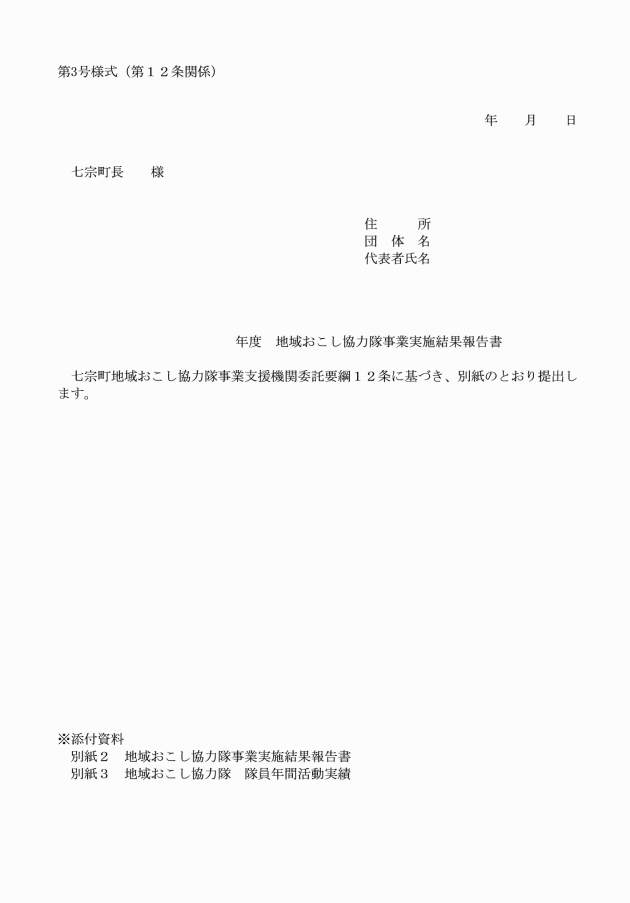 第3号様式（第１２条関係）

年　月　日

七宗町長　様

住　所
団 体 名
代表者氏名

年度　地域おこし協力隊事業実施結果報告書

七宗町地域おこし協力隊事業支援機関委託要綱１２条に基づき、別紙のとおり提出します。

※添付資料
別紙２　地域おこし協力隊事業実施結果報告書
別紙３　地域おこし協力隊　隊員年間活動実績